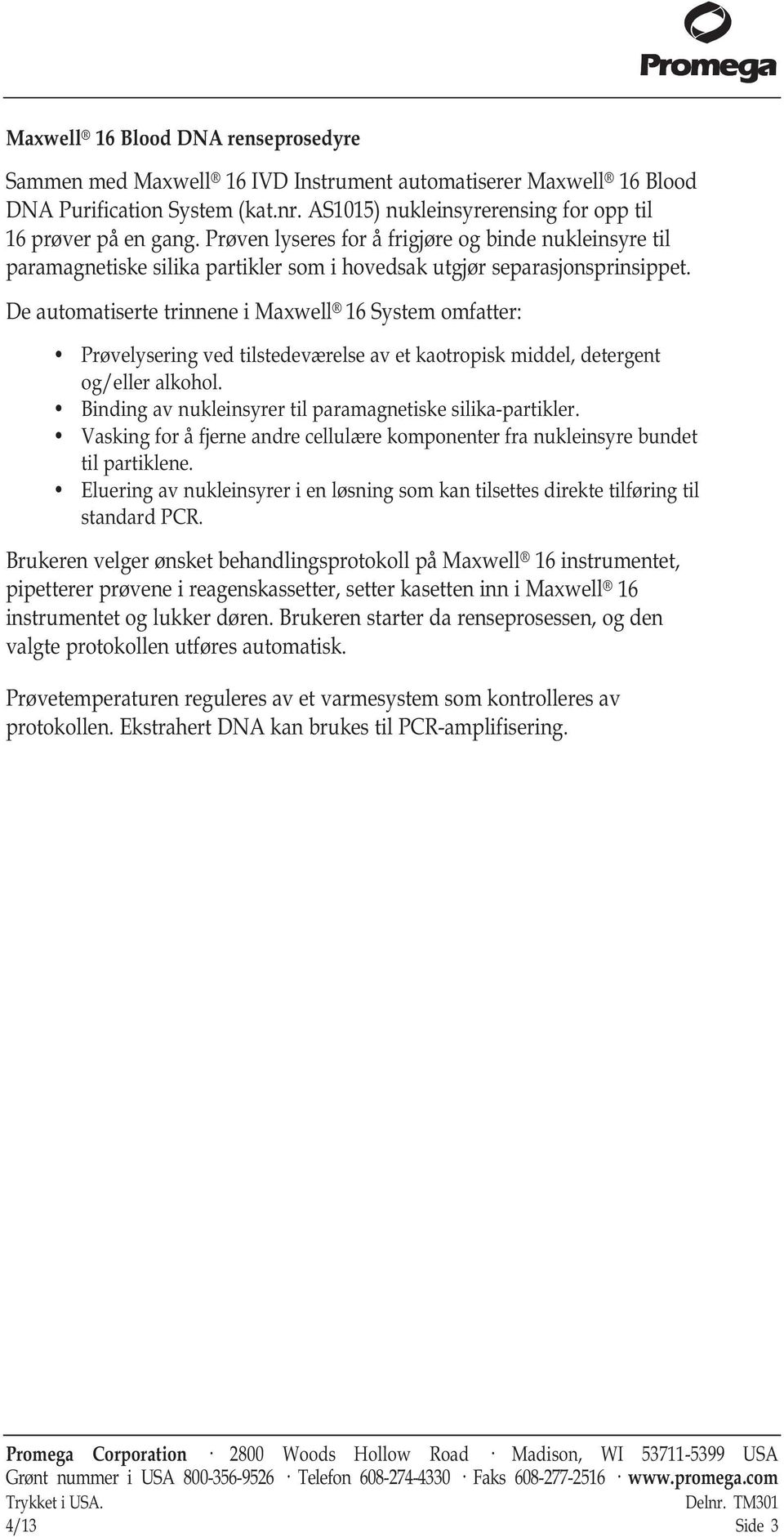 Promega

Maxwell® 16 Blood DNA renseprosedyre

Sammen med Maxwell® 16 IVD Instrument automatiserer Maxwell® 16 Blood DNA Purification System (kat.nr. AS1015) nukleinsyrerensing for opp til 16 prøver på en gang. Prøven lyseres for å frigjøre og binde nukleinsyre til paramagnetiske silika partikler som i hovedsak utgjør separasjonsprinsippet.

De automatiserte trinnene i Maxwell® 16 System omfatter:

• Prøvelysering ved tilstedeværelse av et kaotropisk middel, detergent og/eller alkohol.
• Binding av nukleinsyrer til paramagnetiske silika-partikler.
• Vasking for å fjerne andre cellulære komponenter fra nukleinsyre bundet til partiklene.
• Eluering av nukleinsyrer i en løsning som kan tilsettes direkte tilføring til standard PCR.

Brukeren velger ønsket behandlingsprotokoll på Maxwell® 16 instrumentet, pipetterer prøvene i reagenskassetter, setter kasetten inn i Maxwell® 16 instrumentet og lukker døren. Brukeren starter da renseprosessen, og den valgte protokollen utføres automatisk.

Prøvetemperaturen reguleres av et varmesystem som kontrolleres av protokollen. Ekstrahert DNA kan brukes til PCR-amplifisering.

Promega Corporation · 2800 Woods Hollow Road · Madison, WI 53711-5399 USA
Grønt nummer i USA 800-356-9526 · Telefon 608-274-4330 · Faks 608-277-2516 · www.promega.com
Trykket i USA. Delnr. TM301
4/13 Side 3